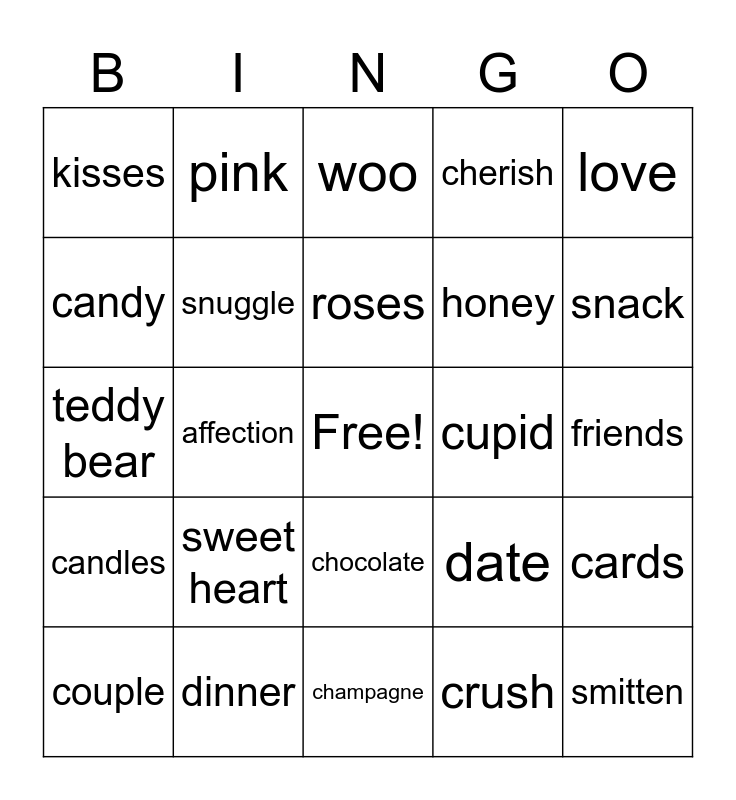 | B | I | N | G | O |
|---|---|---|---|---|
| kisses | pink | woo | cherish | love |
| candy | snuggle | roses | honey | snack |
| teddy bear | affection | Free! | cupid | friends |
| candles | sweet heart | chocolate | date | cards |
| couple | dinner | champagne | crush | smitten |